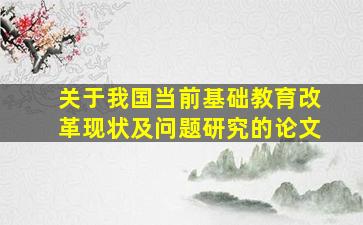 关于我国当前基础教育改革现状及问题研究的论文